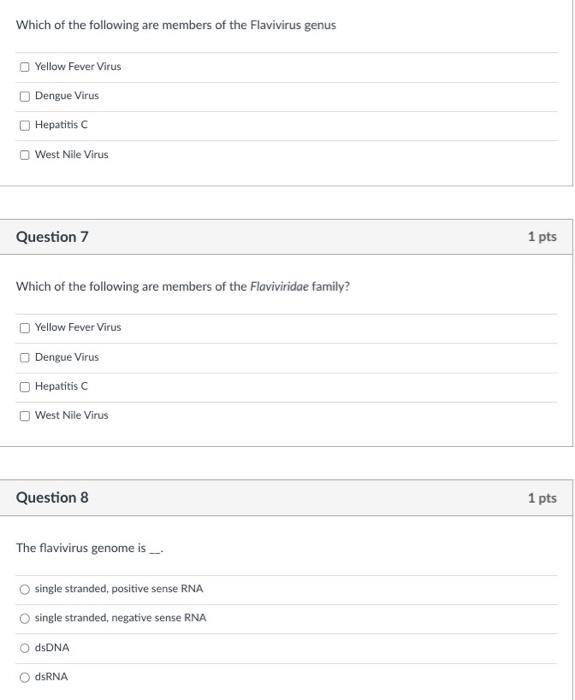 Which of the following are members of the Flavivirus genus

Yellow Fever Virus

Dengue Virus

Hepatitis C

West Nile Virus

Question 7

1 pts

Which of the following are members of the Flaviviridae family?

Yellow Fever Virus

Dengue Virus

Hepatitis C

West Nile Virus

Question 8

1 pts

The flavivirus genome is __.

single stranded, positive sense RNA

single stranded, negative sense RNA

dsDNA

dsRNA